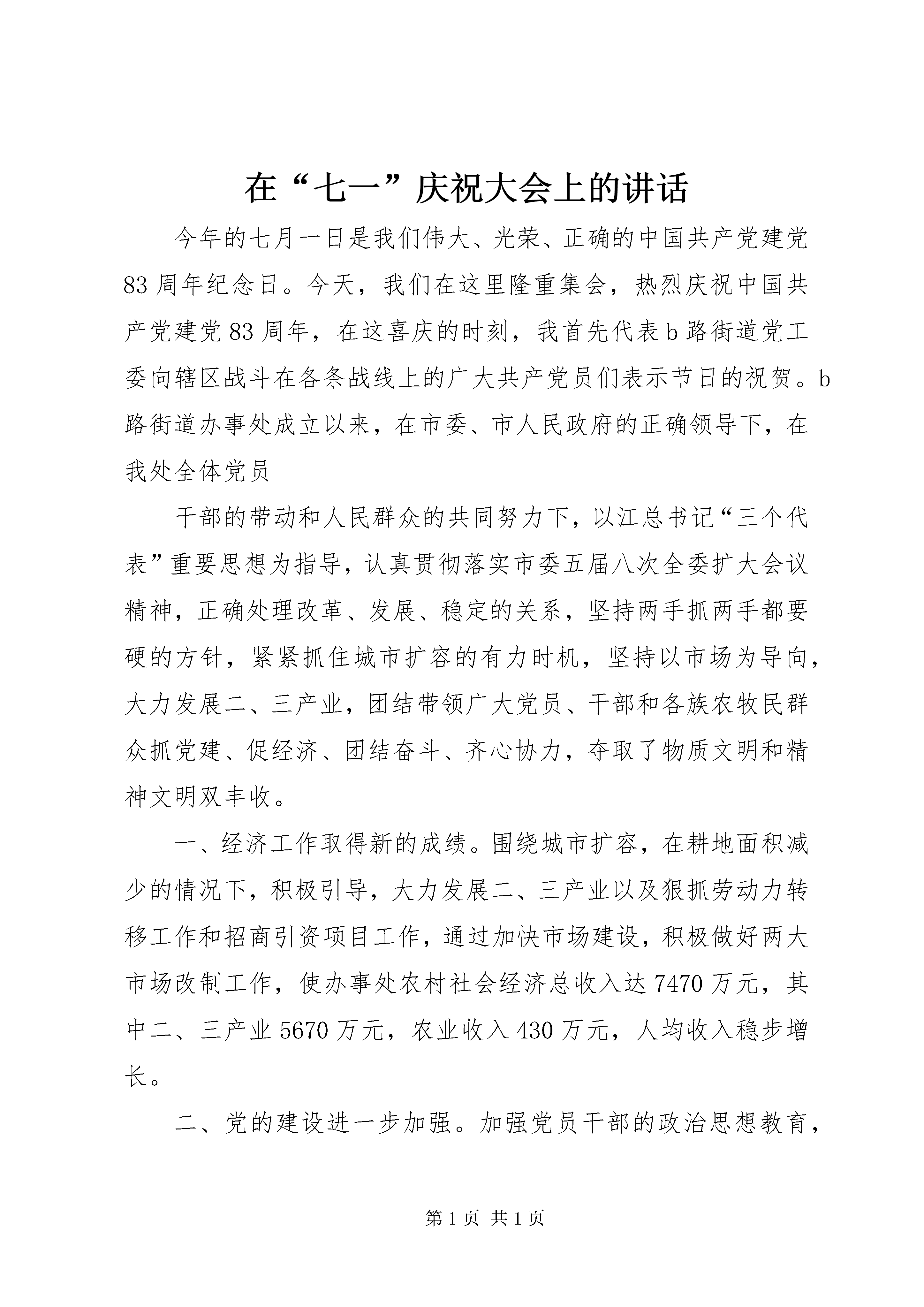 在“七一”庆祝大会上的讲话

今年的七月一日是我们伟大、光荣、正确的中国共产党建党83周年纪念日。今天，我们在这里隆重集会，热烈庆祝中国共产党建党83周年，在这喜庆的时刻，我首先代表b路街道党工委向辖区战斗在各条战线上的广大共产党员们表示节日的祝贺。b路街道办事处成立以来，在市委、市人民政府的正确领导下，在我处全体党员

干部的带动和人民群众的共同努力下，以江总书记“三个代表”重要思想为指导，认真贯彻落实市委五届八次全委扩大会议精神，正确处理改革、发展、稳定的关系，坚持两手抓两手都要硬的方针，紧紧抓住城市扩容的有力时机，坚持以市场为导向，大力发展二、三产业，团结带领广大党员、干部和各族农牧民群众抓党建、促经济、团结奋斗、齐心协力，夺取了物质文明和精神文明双丰收。

一、经济工作取得新的成绩。围绕城市扩容，在耕地面积减少的情况下，积极引导，大力发展二、三产业以及狠抓劳动力转移工作和招商引资项目工作，通过加快市场建设，积极做好两大市场改制工作，使办事处农村社会经济总收入达7470万元，其中二、三产业5670万元，农业收入430万元，人均收入稳步增长。

二、党的建设进一步加强。加强党员干部的政治思想教育，

第1页 共1页